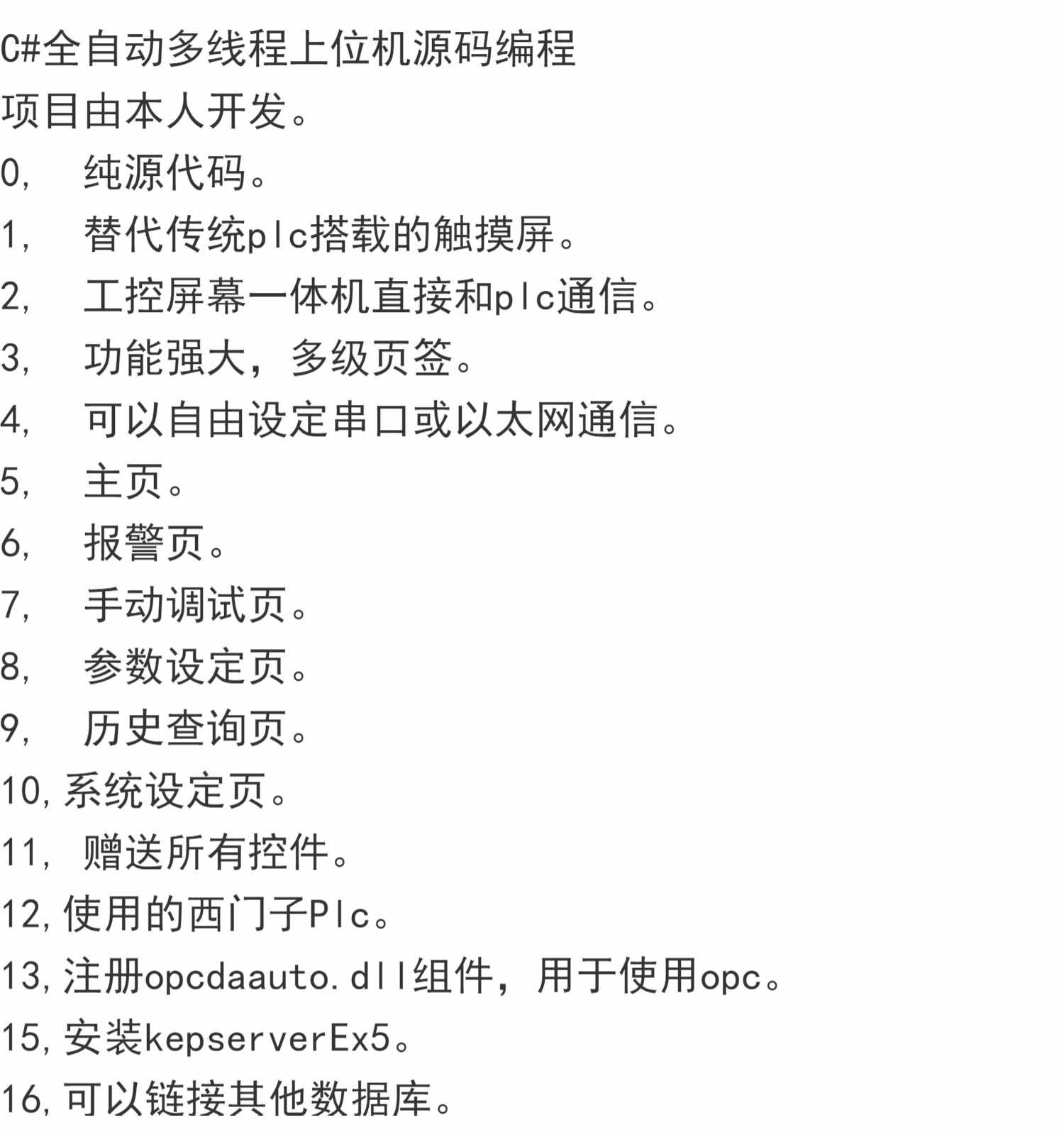 C#全自动多线程上位机源码编程
项目由本人开发。
0, 纯源代码。
1, 替代传统plc搭载的触摸屏。
2, 工控屏幕一体机直接和plc通信。
3, 功能强大，多级页签。
4, 可以自由设定串口或以太网通信。
5, 主页。
6, 报警页。
7, 手动调试页。
8, 参数设定页。
9, 历史查询页。
10,系统设定页。
11, 赠送所有控件。
12,使用的西门子Plc。
13,注册opcdaauto.dll组件，用于使用opc。
15,安装kepserverEx5。
16,可以链接其他数据库。